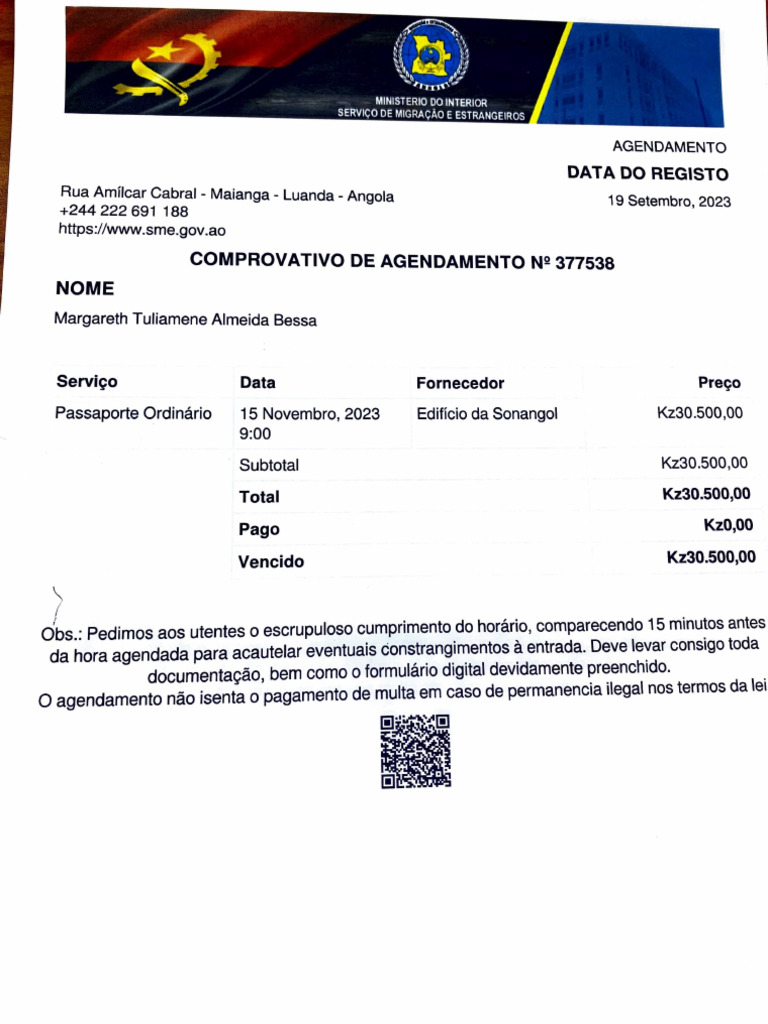 MINISTERIO DO INTERIOR
SERVIÇO DE MIGRAÇÃO E ESTRANGEIROS

AGENDAMENTO
DATA DO REGISTO
19 Setembro, 2023

Rua Amílcar Cabral - Maianga - Luanda - Angola
+244 222 691 188
https://www.sme.gov.ao

COMPROVATIVO DE AGENDAMENTO Nº 377538

NOME
Margareth Tuliamene Almeida Bessa

| Serviço | Data | Fornecedor | Preço |
|---|---|---|---|
| Passaporte Ordinário | 15 Novembro, 2023 9:00 | Edifício da Sonangol | Kz30.500,00 |
| | Subtotal | | Kz30.500,00 |
| | Total | | Kz30.500,00 |
| | Pago | | Kz0,00 |
| | Vencido | | Kz30.500,00 |

Obs.: Pedimos aos utentes o escrupuloso cumprimento do horário, comparecendo 15 minutos antes da hora agendada para acautelar eventuais constrangimentos à entrada. Deve levar consigo toda documentação, bem como o formulário digital devidamente preenchido.
O agendamento não isenta o pagamento de multa em caso de permanencia ilegal nos termos da lei